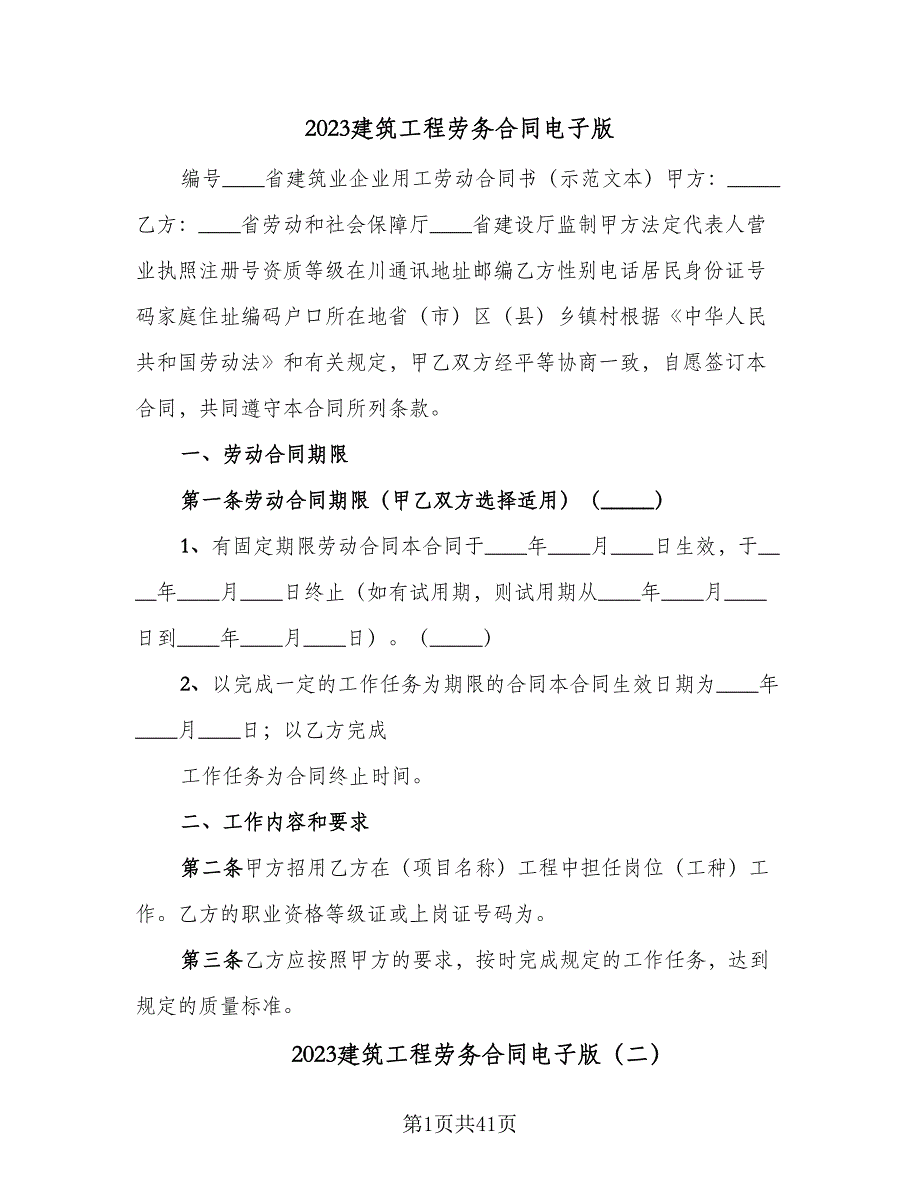 2023建筑工程劳务合同电子版

编号____省建筑业企业用工劳动合同书（示范文本）甲方：_____乙方：____省劳动和社会保障厅____省建设厅监制甲方法定代表人营业执照注册号资质等级在川通讯地址邮编乙方性别电话居民身份证号码家庭住址编码户口所在地省（市）区（县）乡镇村根据《中华人民共和国劳动法》和有关规定，甲乙双方经平等协商一致，自愿签订本合同，共同遵守本合同所列条款。

一、劳动合同期限

第一条劳动合同期限（甲乙双方选择适用）（_____）

1、有固定期限劳动合同本合同于____年____月____日生效，于____年____月____日终止（如有试用期，则试用期从____年____月____日到____年____月____日）。（_____）

2、以完成一定的工作任务为期限的合同本合同生效日期为____年____月____日；以乙方完成

工作任务为合同终止时间。

二、工作内容和要求

第二条甲方招用乙方在（项目名称）工程中担任岗位（工种）工作。乙方的职业资格等级证或上岗证号码为。

第三条乙方应按照甲方的要求，按时完成规定的工作任务，达到规定的质量标准。

2023建筑工程劳务合同电子版（二）

第1页共41页